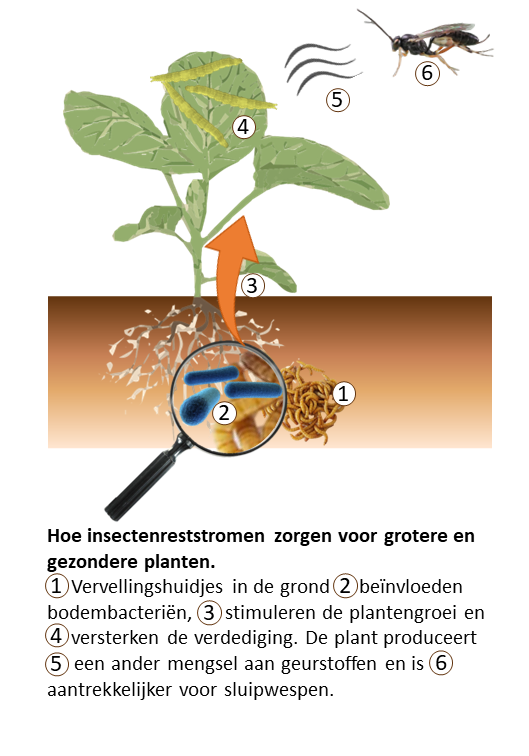 6

5

4

3

1

2

**Hoe insectenreststromen zorgen voor grotere en gezondere planten.**
1 Vervellingshuidjes in de grond 2 beïnvloeden bodembacteriën, 3 stimuleren de plantengroei en 4 versterken de verdediging. De plant produceert 5 een ander mengsel aan geurstoffen en is 6 aantrekkelijker voor sluipwespen.